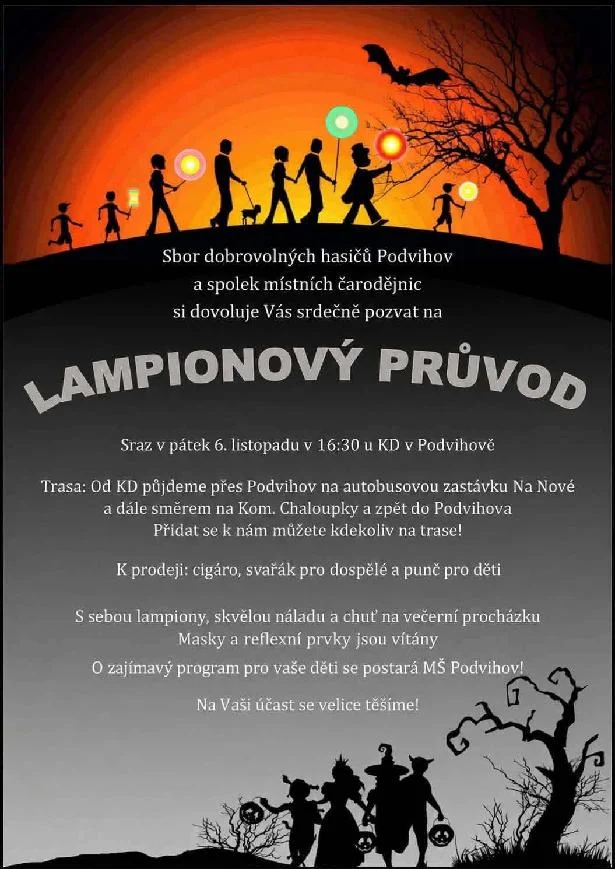 Sbor dobrovolných hasičů Podvihov
a spolek místních čarodějnic
si dovoluje Vás srdečně pozvat na

LAMPIONOVÝ PRŮVOD

Sraz v pátek 6. listopadu v 16:30 u KD v Podvihově

Trasa: Od KD půjdeme přes Podvihov na autobusovou zastávku Na Nové
a dále směrem na Kom. Chaloupky a zpět do Podvihova
Přidat se k nám můžete kdekoliv na trase!

K prodeji: cigáro, svařák pro dospělé a punč pro děti

S sebou lampiony, skvělou náladu a chuť na večerní procházku
Masky a reflexní prvky jsou vítány

O zajímavý program pro vaše děti se postará MŠ Podvihov!

Na Vaši účast se velice těšíme!